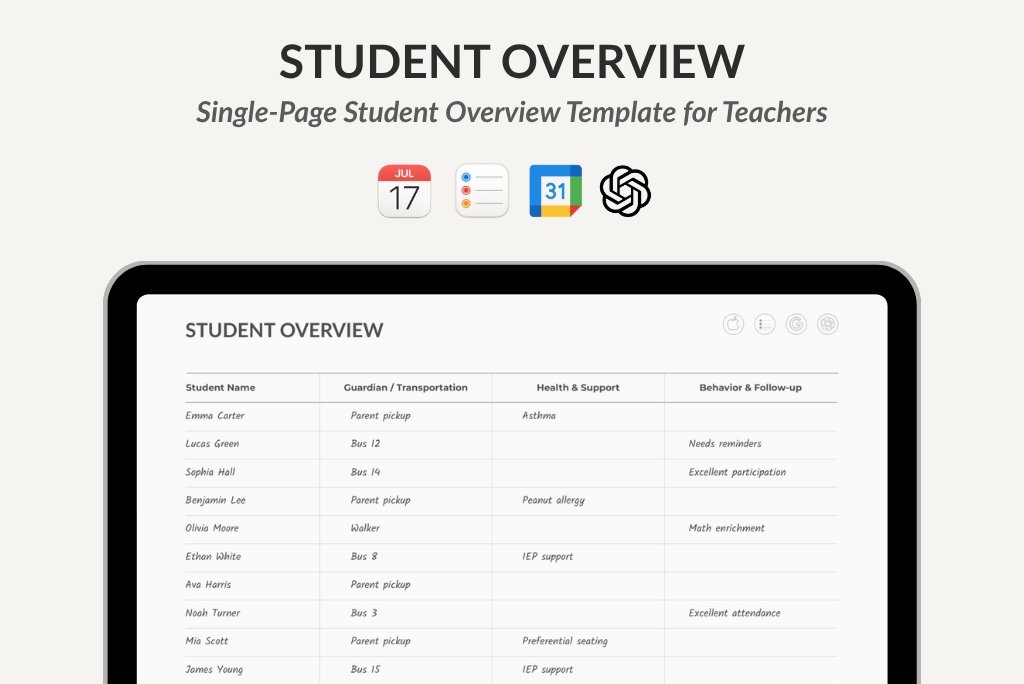 STUDENT OVERVIEW

Single-Page Student Overview Template for Teachers

JUL
17

31

STUDENT OVERVIEW

| Student Name | Guardian / Transportation | Health & Support | Behavior & Follow-up |
|---|---|---|---|
| Emma Carter | Parent pickup | Asthma | |
| Lucas Green | Bus 12 | | Needs reminders |
| Sophia Hall | Bus 14 | | Excellent participation |
| Benjamin Lee | Parent pickup | Peanut allergy | |
| Olivia Moore | Walker | | Math enrichment |
| Ethan White | Bus 8 | IEP support | |
| Ava Harris | Parent pickup | | |
| Noah Turner | Bus 3 | | Excellent attendance |
| Mia Scott | Parent pickup | Preferential seating | |
| James Young | Bus 15 | IEP support | |